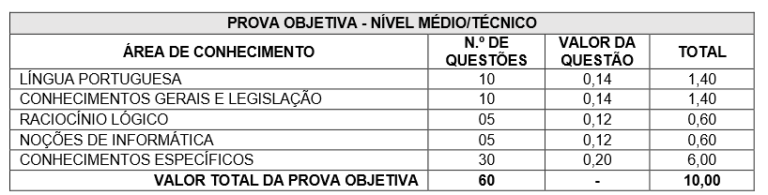 | PROVA OBJETIVA - NÍVEL MÉDIO/TÉCNICO | | | |
|---|---|---|---|
| ÁREA DE CONHECIMENTO | N.º DE QUESTÕES | VALOR DA QUESTÃO | TOTAL |
| LÍNGUA PORTUGUESA | 10 | 0,14 | 1,40 |
| CONHECIMENTOS GERAIS E LEGISLAÇÃO | 10 | 0,14 | 1,40 |
| RACIOCÍNIO LÓGICO | 05 | 0,12 | 0,60 |
| NOÇÕES DE INFORMÁTICA | 05 | 0,12 | 0,60 |
| CONHECIMENTOS ESPECÍFICOS | 30 | 0,20 | 6,00 |
| VALOR TOTAL DA PROVA OBJETIVA | 60 | - | 10,00 |